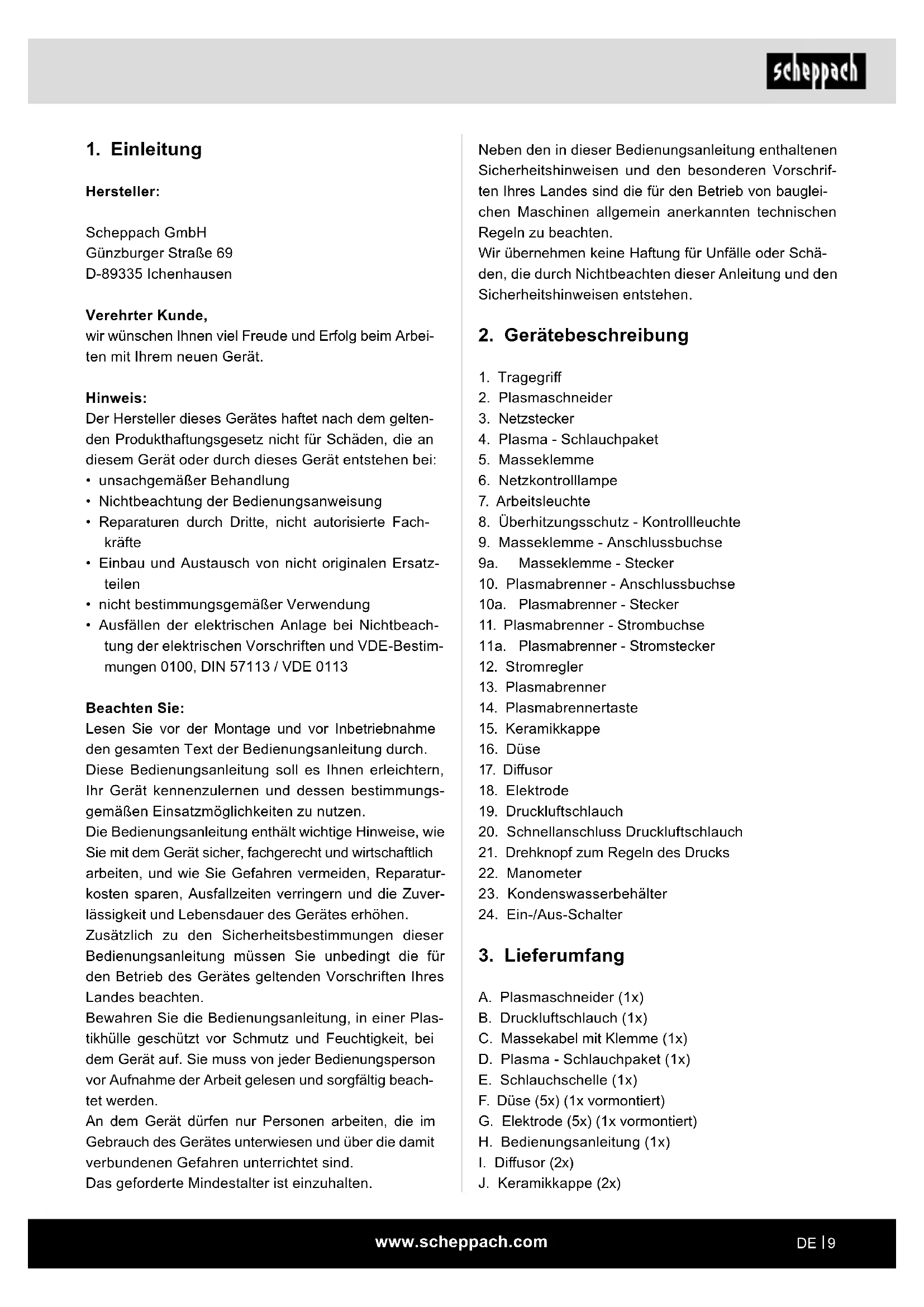 scheppach

1. Einleitung

Hersteller:

Scheppach GmbH
Günzburger Straße 69
D-89335 Ichenhausen

Verehrter Kunde,
wir wünschen Ihnen viel Freude und Erfolg beim Arbeiten mit Ihrem neuen Gerät.

Hinweis:
Der Hersteller dieses Gerätes haftet nach dem geltenden Produkthaftungsgesetz nicht für Schäden, die an diesem Gerät oder durch dieses Gerät entstehen bei:
• unsachgemäßer Behandlung
• Nichtbeachtung der Bedienungsanweisung
• Reparaturen durch Dritte, nicht autorisierte Fachkräfte
• Einbau und Austausch von nicht originalen Ersatzteilen
• nicht bestimmungsgemäßer Verwendung
• Ausfällen der elektrischen Anlage bei Nichtbeachtung der elektrischen Vorschriften und VDE-Bestimmungen 0100, DIN 57113 / VDE 0113

Beachten Sie:
Lesen Sie vor der Montage und vor Inbetriebnahme den gesamten Text der Bedienungsanleitung durch.
Diese Bedienungsanleitung soll es Ihnen erleichtern, Ihr Gerät kennenzulernen und dessen bestimmungsgemäßen Einsatzmöglichkeiten zu nutzen.
Die Bedienungsanleitung enthält wichtige Hinweise, wie Sie mit dem Gerät sicher, fachgerecht und wirtschaftlich arbeiten, und wie Sie Gefahren vermeiden, Reparaturkosten sparen, Ausfallzeiten verringern und die Zuverlässigkeit und Lebensdauer des Gerätes erhöhen.
Zusätzlich zu den Sicherheitsbestimmungen dieser Bedienungsanleitung müssen Sie unbedingt die für den Betrieb des Gerätes geltenden Vorschriften Ihres Landes beachten.
Bewahren Sie die Bedienungsanleitung, in einer Plastikhülle geschützt vor Schmutz und Feuchtigkeit, bei dem Gerät auf. Sie muss von jeder Bedienungsperson vor Aufnahme der Arbeit gelesen und sorgfältig beachtet werden.
An dem Gerät dürfen nur Personen arbeiten, die im Gebrauch des Gerätes unterwiesen und über die damit verbundenen Gefahren unterrichtet sind.
Das geforderte Mindestalter ist einzuhalten.

Neben den in dieser Bedienungsanleitung enthaltenen Sicherheitshinweisen und den besonderen Vorschriften Ihres Landes sind die für den Betrieb von baugleichen Maschinen allgemein anerkannten technischen Regeln zu beachten.
Wir übernehmen keine Haftung für Unfälle oder Schäden, die durch Nichtbeachten dieser Anleitung und den Sicherheitshinweisen entstehen.

2. Gerätebeschreibung

1. Tragegriff
2. Plasmaschneider
3. Netzstecker
4. Plasma - Schlauchpaket
5. Masseklemme
6. Netzkontrolllampe
7. Arbeitsleuchte
8. Überhitzungsschutz - Kontrollleuchte
9. Masseklemme - Anschlussbuchse
9a. Masseklemme - Stecker
10. Plasmabrenner - Anschlussbuchse
10a. Plasmabrenner - Stecker
11. Plasmabrenner - Strombuchse
11a. Plasmabrenner - Stromstecker
12. Stromregler
13. Plasmabrenner
14. Plasmabrennertaste
15. Keramikkappe
16. Düse
17. Diffusor
18. Elektrode
19. Druckluftschlauch
20. Schnellanschluss Druckluftschlauch
21. Drehknopf zum Regeln des Drucks
22. Manometer
23. Kondenswasserbehälter
24. Ein-/Aus-Schalter

3. Lieferumfang

A. Plasmaschneider (1x)
B. Druckluftschlauch (1x)
C. Massekabel mit Klemme (1x)
D. Plasma - Schlauchpaket (1x)
E. Schlauchschelle (1x)
F. Düse (5x) (1x vormontiert)
G. Elektrode (5x) (1x vormontiert)
H. Bedienungsanleitung (1x)
I. Diffusor (2x)
J. Keramikkappe (2x)

www.scheppach.com

DE | 9